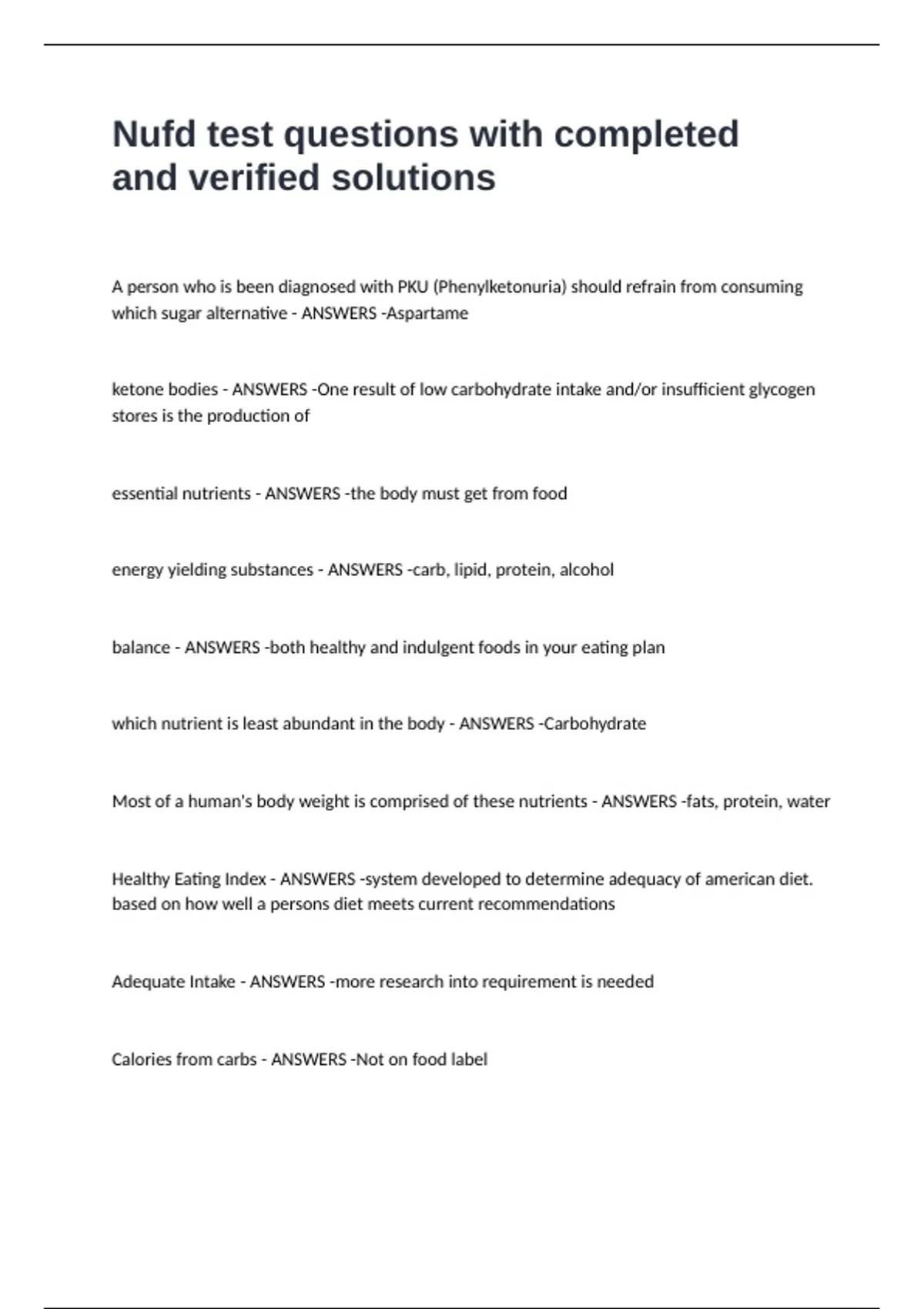 Nufd test questions with completed and verified solutions

A person who is been diagnosed with PKU (Phenylketonuria) should refrain from consuming which sugar alternative - ANSWERS -Aspartame

ketone bodies - ANSWERS -One result of low carbohydrate intake and/or insufficient glycogen stores is the production of

essential nutrients - ANSWERS -the body must get from food

energy yielding substances - ANSWERS -carb, lipid, protein, alcohol

balance - ANSWERS -both healthy and indulgent foods in your eating plan

which nutrient is least abundant in the body - ANSWERS -Carbohydrate

Most of a human's body weight is comprised of these nutrients - ANSWERS -fats, protein, water

Healthy Eating Index - ANSWERS -system developed to determine adequacy of american diet. based on how well a persons diet meets current recommendations

Adequate Intake - ANSWERS -more research into requirement is needed

Calories from carbs - ANSWERS -Not on food label